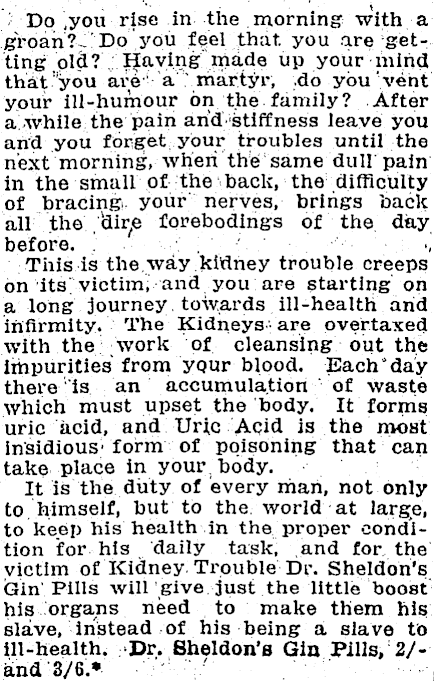 Do you rise in the morning with a groan? Do you feel that you are getting old? Having made up your mind that you are a martyr, do you vent your ill-humour on the family? After a while the pain and stiffness leave you and you forget your troubles until the next morning, when the same dull pain in the small of the back, the difficulty of bracing your nerves, brings back all the dire forebodings of the day before.

This is the way kidney trouble creeps on its victim, and you are starting on a long journey towards ill-health and infirmity. The Kidneys are overtaxed with the work of cleansing out the impurities from your blood. Each day there is an accumulation of waste which must upset the body. It forms uric acid, and Uric Acid is the most insidious form of poisoning that can take place in your body.

It is the duty of every man, not only to himself, but to the world at large, to keep his health in the proper condition for his daily task, and for the victim of Kidney Trouble Dr. Sheldon's Gin Pills will give just the little boost his organs need to make them his slave, instead of his being a slave to ill-health. Dr. Sheldon's Gin Pills, 2/- and 3/6.*